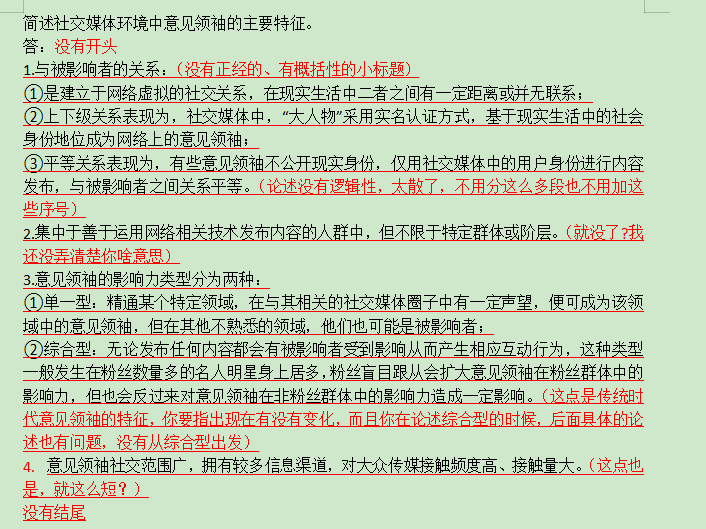 简述社交媒体环境中意见领袖的主要特征。
答：没有开头
1.与被影响者的关系：（没有正经的、有概括性的小标题）
①是建立于网络虚拟的社交关系，在现实生活中二者之间有一定距离或并无联系；
②上下级关系表现为，社交媒体中，“大人物”采用实名认证方式，基于现实生活中的社会身份地位成为网络上的意见领袖；
③平等关系表现为，有些意见领袖不公开现实身份，仅用社交媒体中的用户身份进行内容发布，与被影响者之间关系平等。（论述没有逻辑性，太散了，不用分这么多段也不用加这些序号）
2.集中于善于运用网络相关技术发布内容的人群中，但不限于特定群体或阶层。（就没了?我还没弄清楚你啥意思）
3.意见领袖的影响力类型分为两种：
①单一型：精通某个特定领域，在与其相关的社交媒体圈子中有一定声望，便可成为该领域中的意见领袖，但在其他不熟悉的领域，他们也可能是被影响者；
②综合型：无论发布任何内容都会有被影响者受到影响从而产生相应互动行为，这种类型一般发生在粉丝数量多的名人明星身上居多，粉丝盲目跟从会扩大意见领袖在粉丝群体中的影响力，但也会反过来对意见领袖在非粉丝群体中的影响力造成一定影响。（这点是传统时代意见领袖的特征，你要指出现在有没有变化，而且你在论述综合型的时候，后面具体的论述也有问题，没有从综合型出发）
4. 意见领袖社交范围广，拥有较多信息渠道，对大众传媒接触频度高、接触量大。（这点也是，就这么短？）
没有结尾